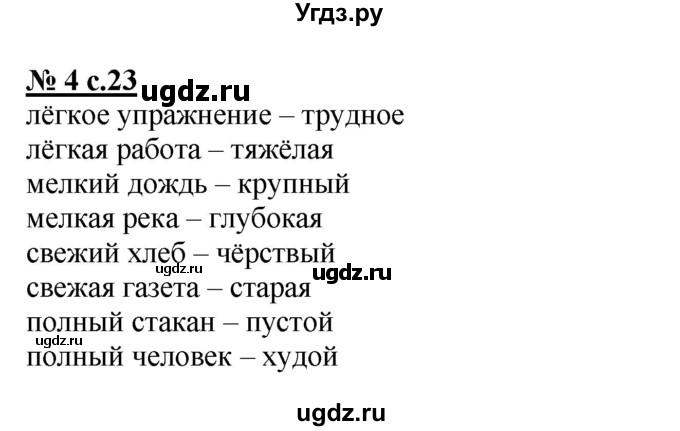 Угдз.ру

№ 4 с.23 ugdz.ru

лёгкое упражнение – трудное
лёгкая работа – тяжёлая
мелкий дождь – крупный
мелкая река – глубокая
свежий хлеб – чёрствый
ugdz.ru ugdz.ru
свежая газета – старая
полный стакан – пустой
ugdz.ru
полный человек – худой

ugdz.ru